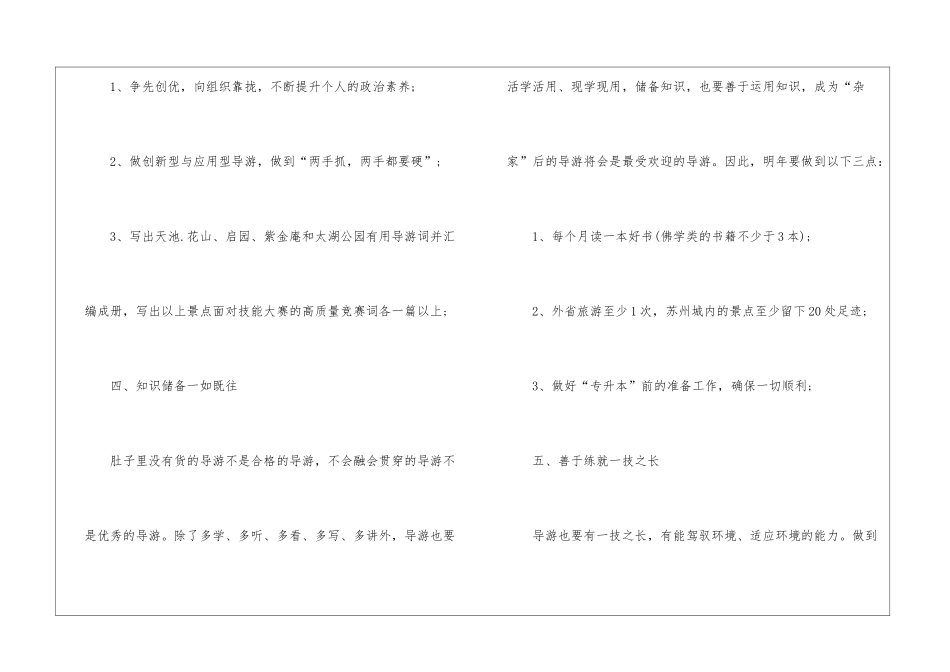 1、争先创优，向组织靠拢，不断提升个人的政治素养；

2、做创新型与应用型导游，做到“两手抓，两手都要硬”；

3、写出天池.花山、启园、紫金庵和太湖公园有用导游词并汇编成册，写出以上景点面对技能大赛的高质量竞赛词各一篇以上；

四、知识储备一如既往

肚子里没有货的导游不是合格的导游，不会融会贯穿的导游不是优秀的导游。除了多学、多听、多看、多写、多讲外，导游也要活学活用、现学现用，储备知识，也要善于运用知识，成为“杂家”后的导游将会是最受欢迎的导游。因此，明年要做到以下三点：

1、每个月读一本好书(佛学类的书籍不少于3本)；

2、外省旅游至少1次，苏州城内的景点至少留下20处足迹；

3、做好“专升本”前的准备工作，确保一切顺利；

五、善于练就一技之长

导游也要有一技之长，有能驾驭环境、适应环境的能力。做到